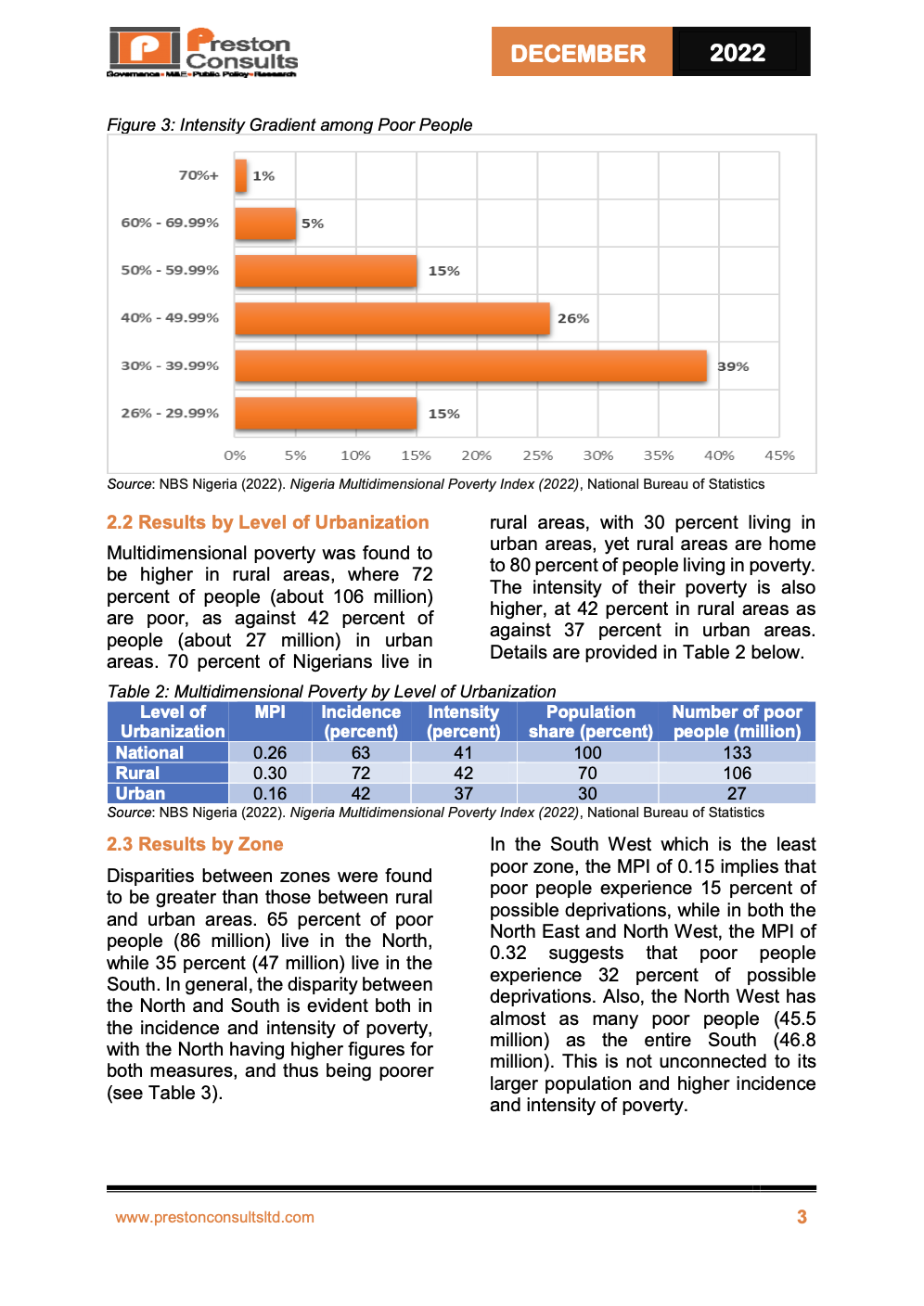 Preston Consults
Governance • M&E • Public Policy • Research

DECEMBER 2022

Figure 3: Intensity Gradient among Poor People

70%+ 1%
60% - 69.99% 5%
50% - 59.99% 15%
40% - 49.99% 26%
30% - 39.99% 39%
26% - 29.99% 15%

0% 5% 10% 15% 20% 25% 30% 35% 40% 45%

Source: NBS Nigeria (2022). Nigeria Multidimensional Poverty Index (2022), National Bureau of Statistics

2.2 Results by Level of Urbanization

Multidimensional poverty was found to be higher in rural areas, where 72 percent of people (about 106 million) are poor, as against 42 percent of people (about 27 million) in urban areas. 70 percent of Nigerians live in rural areas, with 30 percent living in urban areas, yet rural areas are home to 80 percent of people living in poverty. The intensity of their poverty is also higher, at 42 percent in rural areas as against 37 percent in urban areas. Details are provided in Table 2 below.

Table 2: Multidimensional Poverty by Level of Urbanization

| Level of Urbanization | MPI | Incidence (percent) | Intensity (percent) | Population share (percent) | Number of poor people (million) |
|---|---|---|---|---|---|
| National | 0.26 | 63 | 41 | 100 | 133 |
| Rural | 0.30 | 72 | 42 | 70 | 106 |
| Urban | 0.16 | 42 | 37 | 30 | 27 |

Source: NBS Nigeria (2022). Nigeria Multidimensional Poverty Index (2022), National Bureau of Statistics

2.3 Results by Zone

Disparities between zones were found to be greater than those between rural and urban areas. 65 percent of poor people (86 million) live in the North, while 35 percent (47 million) live in the South. In general, the disparity between the North and South is evident both in the incidence and intensity of poverty, with the North having higher figures for both measures, and thus being poorer (see Table 3).

In the South West which is the least poor zone, the MPI of 0.15 implies that poor people experience 15 percent of possible deprivations, while in both the North East and North West, the MPI of 0.32 suggests that poor people experience 32 percent of possible deprivations. Also, the North West has almost as many poor people (45.5 million) as the entire South (46.8 million). This is not unconnected to its larger population and higher incidence and intensity of poverty.

www.prestonconsultsltd.com 3